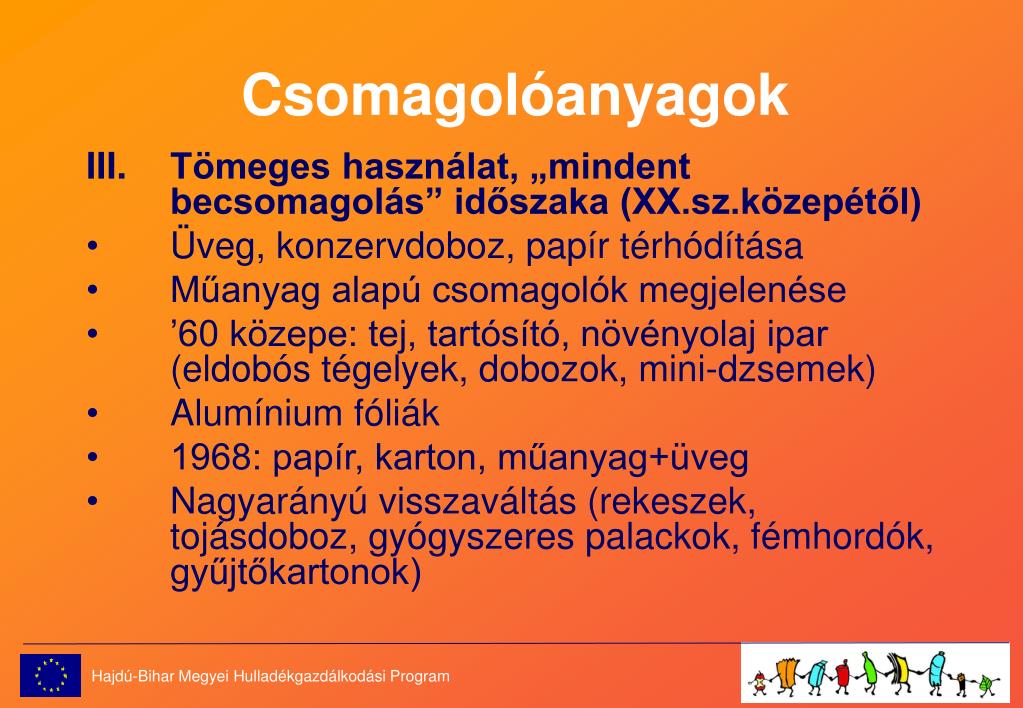 Csomagolóanyagok

III. Tömeges használat, „mindent becsomagolás” időszaka (XX.sz.közepétől)

• Üveg, konzervdoboz, papír térhódítása
• Műanyag alapú csomagolók megjelenése
• ’60 közepe: tej, tartósító, növényolaj ipar (eldobós tégelyek, dobozok, mini-dzsemek)
• Alumínium fóliák
• 1968: papír, karton, műanyag+üveg
• Nagyarányú visszaváltás (rekeszek, tojásdoboz, gyógyszeres palackok, fémhordók, gyűjtőkartonok)

Hajdú-Bihar Megyei Hulladékgazdálkodási Program